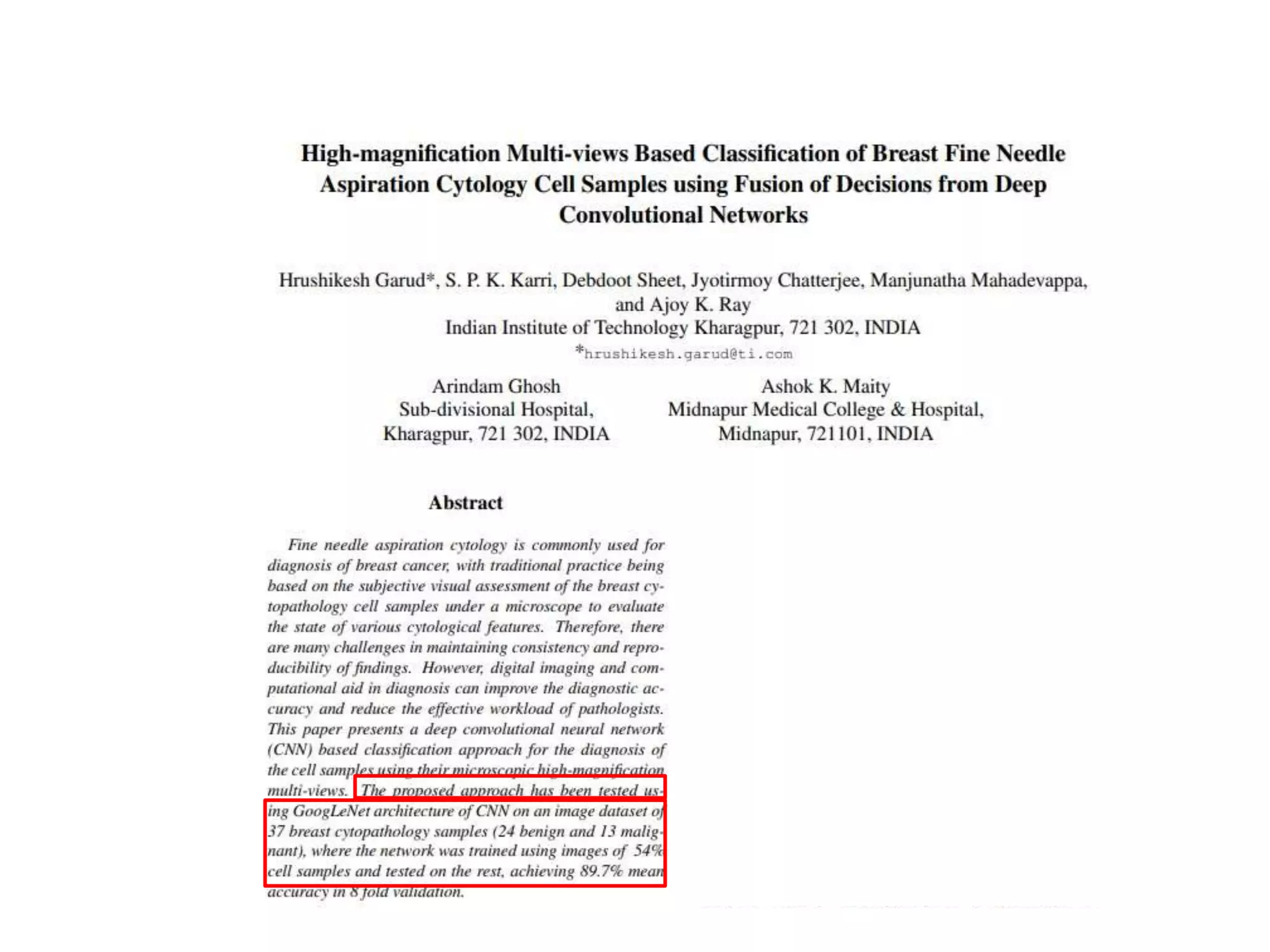 High-magnification Multi-views Based Classification of Breast Fine Needle Aspiration Cytology Cell Samples using Fusion of Decisions from Deep Convolutional Networks

Hrushikesh Garud*, S. P. K. Karri, Debdoot Sheet, Jyotirmoy Chatterjee, Manjunatha Mahadevappa, and Ajoy K. Ray
Indian Institute of Technology Kharagpur, 721 302, INDIA
*hrushikesh.garud@ti.com

Arindam Ghosh
Sub-divisional Hospital,
Kharagpur, 721 302, INDIA

Ashok K. Maity
Midnapur Medical College & Hospital,
Midnapur, 721101, INDIA

Abstract

Fine needle aspiration cytology is commonly used for diagnosis of breast cancer, with traditional practice being based on the subjective visual assessment of the breast cytopathology cell samples under a microscope to evaluate the state of various cytological features. Therefore, there are many challenges in maintaining consistency and reproducibility of findings. However, digital imaging and computational aid in diagnosis can improve the diagnostic accuracy and reduce the effective workload of pathologists. This paper presents a deep convolutional neural network (CNN) based classification approach for the diagnosis of the cell samples using their microscopic high-magnification multi-views. The proposed approach has been tested using GoogLeNet architecture of CNN on an image dataset of 37 breast cytopathology samples (24 benign and 13 malignant), where the network was trained using images of 54% cell samples and tested on the rest, achieving 89.7% mean accuracy in 8 fold validation.